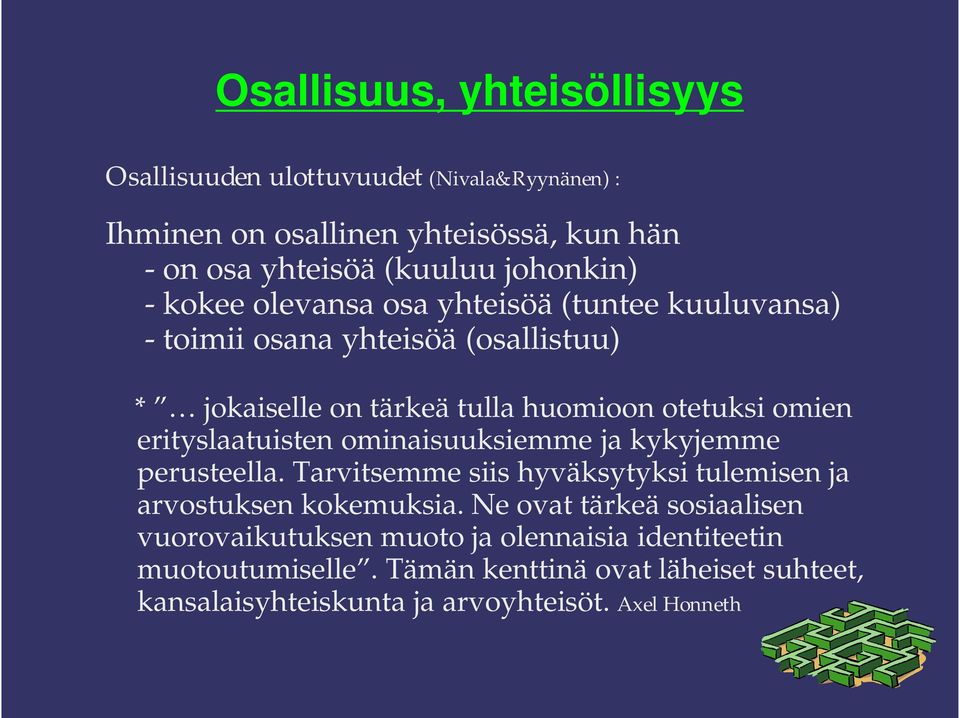 Osallisuus, yhteisöllisyys

Osallisuuden ulottuvuudet (Nivala&Ryynänen) :

Ihminen on osallinen yhteisössä, kun hän
- on osa yhteisöä (kuuluu johonkin)
- kokee olevansa osa yhteisöä (tuntee kuuluvansa)
- toimii osana yhteisöä (osallistuu)

* ”… jokaiselle on tärkeä tulla huomioon otetuksi omien erityslaatuisten ominaisuuksiemme ja kykyjemme perusteella. Tarvitsemme siis hyväksytyksi tulemisen ja arvostuksen kokemuksia. Ne ovat tärkeä sosiaalisen vuorovaikutuksen muoto ja olennaisia identiteetin muotoutumiselle”. Tämän kenttinä ovat läheiset suhteet, kansalaisyhteiskunta ja arvoyhteisöt. Axel Honneth